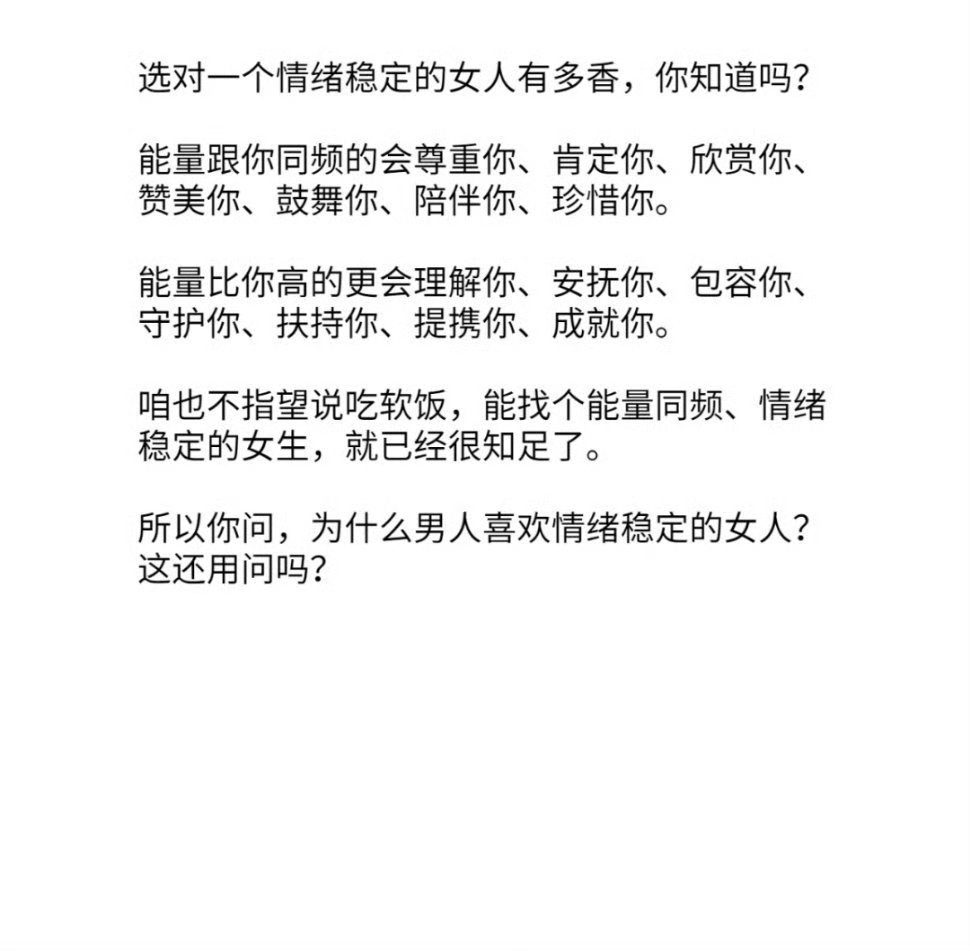 选对一个情绪稳定的女人有多香，你知道吗？

能量跟你同频的会尊重你、肯定你、欣赏你、赞美你、鼓舞你、陪伴你、珍惜你。

能量比你高的更会理解你、安抚你、包容你、守护你、扶持你、提携你、成就你。

咱也不指望说吃软饭，能找个能量同频、情绪稳定的女生，就已经很知足了。

所以你问，为什么男人喜欢情绪稳定的女人？这还用问吗？